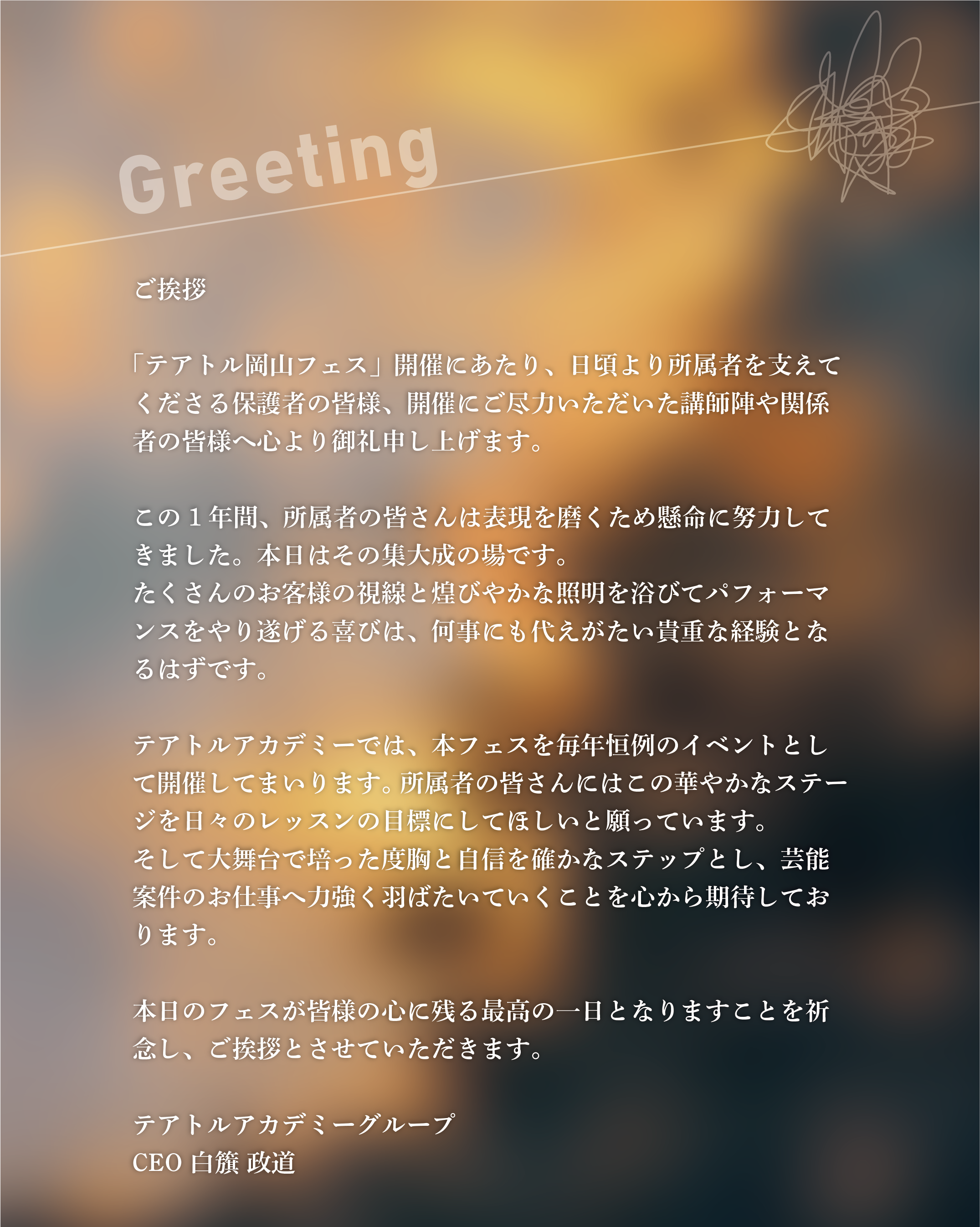 Greeting

ご挨拶

「テアトル岡山フェス」開催にあたり、日頃より所属者を支えてくださる保護者の皆様、開催にご尽力いただいた講師陣や関係者の皆様へ心より御礼申し上げます。

この1年間、所属者の皆さんは表現を磨くため懸命に努力してきました。本日はその集大成の場です。
たくさんのお客様の視線と煌びやかな照明を浴びてパフォーマンスをやり遂げる喜びは、何事にも代えがたい貴重な経験となるはずです。

テアトルアカデミーでは、本フェスを毎年恒例のイベントとして開催してまいります。所属者の皆さんにはこの華やかなステージを日々のレッスンの目標にしてほしいと願っています。
そして大舞台で培った度胸と自信を確かなステップとし、芸能案件のお仕事へ力強く羽ばたいていくことを心から期待しております。

本日のフェスが皆様の心に残る最高の一日となりますことを祈念し、ご挨拶とさせていただきます。

テアトルアカデミーグループ
CEO 白籏 政道